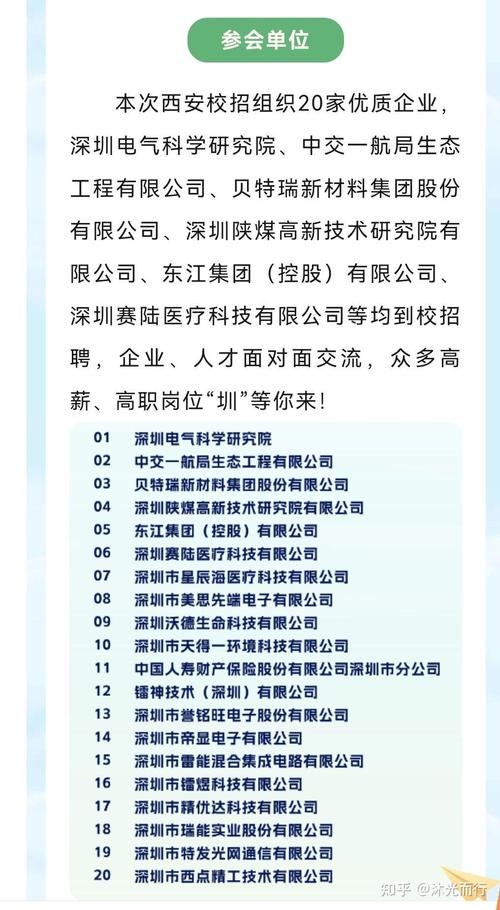 参会单位

本次西安校招组织20家优质企业，深圳电气科学研究院、中交一航局生态工程有限公司、贝特瑞新材料集团股份有限公司、深圳陕煤高新技术研究院有限公司、东江集团（控股）有限公司、深圳赛陆医疗科技有限公司等均到校招聘，企业、人才面对面交流，众多高薪、高职岗位“圳”等你来！

01 深圳电气科学研究院
02 中交一航局生态工程有限公司
03 贝特瑞新材料集团股份有限公司
04 深圳陕煤高新技术研究院有限公司
05 东江集团（控股）有限公司
06 深圳赛陆医疗科技有限公司
07 深圳市星辰海医疗科技有限公司
08 深圳市美思先端电子有限公司
09 深圳沃德生命科技有限公司
10 深圳市天得一环境科技有限公司
11 中国人寿财产保险股份有限公司深圳市分公司
12 镭神技术（深圳）有限公司
13 深圳市誉铭旺电子股份有限公司
14 深圳市帝显电子有限公司
15 深圳市雷能混合集成电路有限公司
16 深圳市镭煜科技有限公司
17 深圳市精优达科技有限公司
18 深圳市瑞能实业股份有限公司
19 深圳市特发光网通信有限公司
20 深圳市西点精工技术有限公司

知乎 @沐光而行